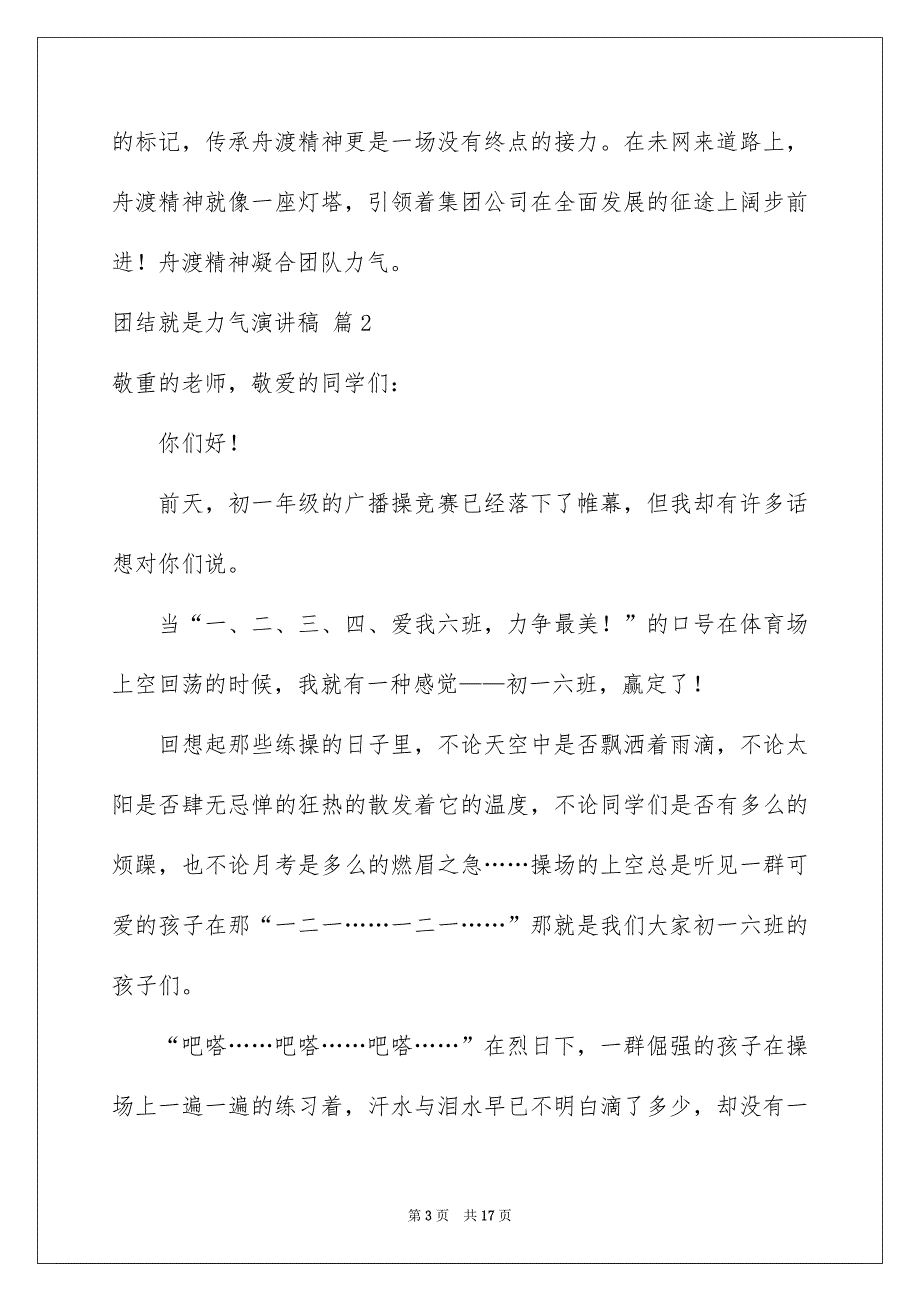 的标记，传承舟渡精神更是一场没有终点的接力。在未网来道路上，舟渡精神就像一座灯塔，引领着集团公司在全面发展的征途上阔步前进！舟渡精神凝合团队力气。

团结就是力气演讲稿 篇2

敬重的老师，敬爱的同学们：

你们好！

前天，初一年级的广播操竞赛已经落下了帷幕，但我却有许多话想对你们说。

当“一、二、三、四、爱我六班，力争最美！”的口号在体育场上空回荡的时候，我就有一种感觉——初一六班，赢定了！

回想起那些练操的日子里，不论天空中是否飘洒着雨滴，不论太阳是否肆无忌惮的狂热的散发着它的温度，不论同学们是否有多么的烦躁，也不论月考是多么的燃眉之急……操场的上空总是听见一群可爱的孩子在那“一二一……一二一……”那就是我们大家初一六班的孩子们。

“吧嗒……吧嗒……吧嗒……”在烈日下，一群倔强的孩子在操场上一遍一遍的练习着，汗水与泪水早已不明白滴了多少，却没有一

第3页 共17页